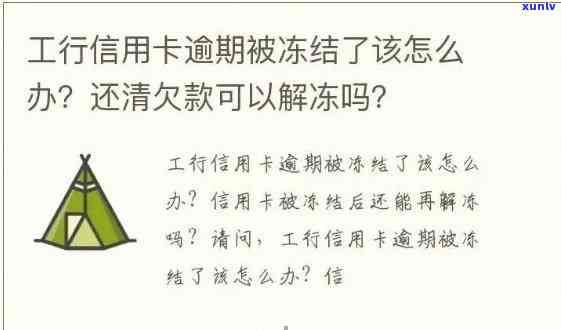 xunlv

工行信用卡逾期被冻结了该怎么办？还清欠款可以解冻吗？

工行信用卡逾期被冻结了该怎么办？信用卡被冻结后还能再解冻吗？请问，工行信用卡逾期被冻结了该怎么办？信